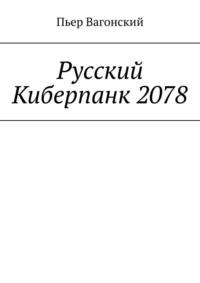 Пьер Вагонский

Русский
Киберпанк 2078